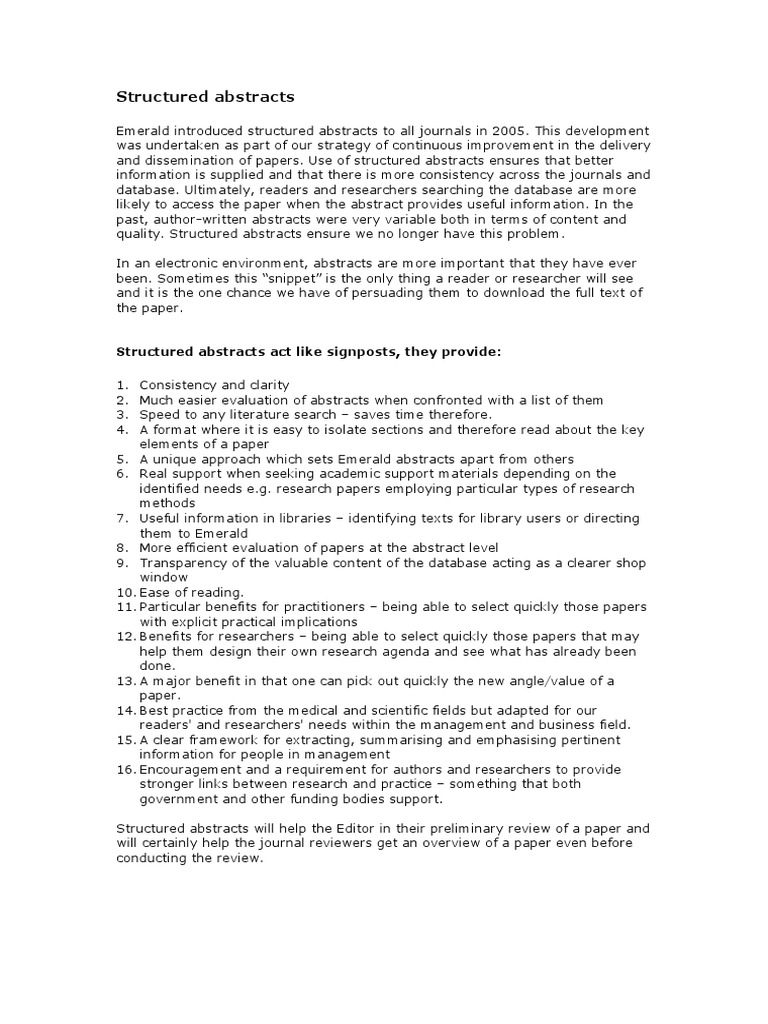 Structured abstracts

Emerald introduced structured abstracts to all journals in 2005. This development was undertaken as part of our strategy of continuous improvement in the delivery and dissemination of papers. Use of structured abstracts ensures that better information is supplied and that there is more consistency across the journals and database. Ultimately, readers and researchers searching the database are more likely to access the paper when the abstract provides useful information. In the past, author-written abstracts were very variable both in terms of content and quality. Structured abstracts ensure we no longer have this problem.

In an electronic environment, abstracts are more important that they have ever been. Sometimes this "snippet" is the only thing a reader or researcher will see and it is the one chance we have of persuading them to download the full text of the paper.

Structured abstracts act like signposts, they provide:

1. Consistency and clarity
2. Much easier evaluation of abstracts when confronted with a list of them
3. Speed to any literature search – saves time therefore.
4. A format where it is easy to isolate sections and therefore read about the key elements of a paper
5. A unique approach which sets Emerald abstracts apart from others
6. Real support when seeking academic support materials depending on the identified needs e.g. research papers employing particular types of research methods
7. Useful information in libraries – identifying texts for library users or directing them to Emerald
8. More efficient evaluation of papers at the abstract level
9. Transparency of the valuable content of the database acting as a clearer shop window
10. Ease of reading.
11. Particular benefits for practitioners – being able to select quickly those papers with explicit practical implications
12. Benefits for researchers – being able to select quickly those papers that may help them design their own research agenda and see what has already been done.
13. A major benefit in that one can pick out quickly the new angle/value of a paper.
14. Best practice from the medical and scientific fields but adapted for our readers' and researchers' needs within the management and business field.
15. A clear framework for extracting, summarising and emphasising pertinent information for people in management
16. Encouragement and a requirement for authors and researchers to provide stronger links between research and practice – something that both government and other funding bodies support.

Structured abstracts will help the Editor in their preliminary review of a paper and will certainly help the journal reviewers get an overview of a paper even before conducting the review.